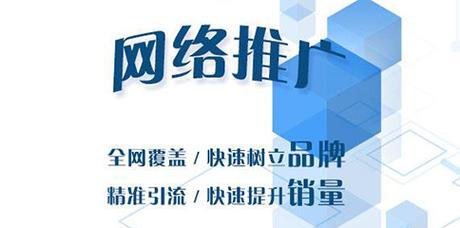 网络推广

全网覆盖 / 快速树立品牌
精准引流 / 快速提升销量